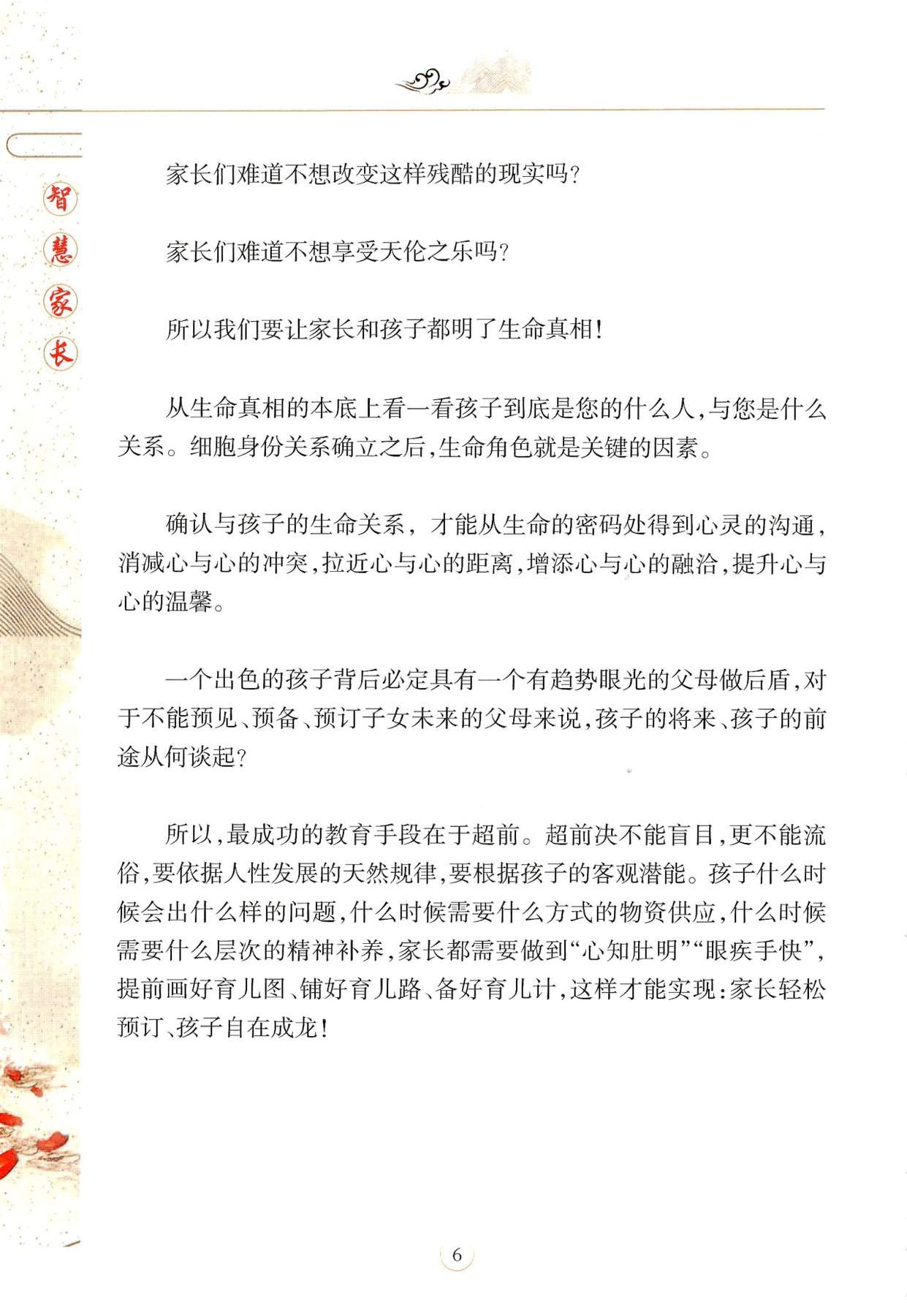 智慧家长

家长们难道不想改变这样残酷的现实吗？

家长们难道不想享受天伦之乐吗？

所以我们要让家长和孩子都明了生命真相！

从生命真相的本底上看一看孩子到底是您的什么人，与您是什么关系。细胞身份关系确立之后，生命角色就是关键的因素。

确认与孩子的生命关系，才能从生命的密码处得到心灵的沟通，消减心与心的冲突，拉近心与心的距离，增添心与心的融洽，提升心与心的温馨。

一个出色的孩子背后必定具有一个有趋势眼光的父母做后盾，对于不能预见、预备、预订子女未来的父母来说，孩子的将来、孩子的前途从何谈起？

所以，最成功的教育手段在于超前。超前决不能盲目，更不能流俗，要依据人性发展的天然规律，要根据孩子的客观潜能。孩子什么时候会出什么样的问题，什么时候需要什么方式的物资供应，什么时候需要什么层次的精神补养，家长都需要做到“心知肚明”“眼疾手快”，提前画好育儿图、铺好育儿路、备好育儿计，这样才能实现：家长轻松预订、孩子自在成龙！

6